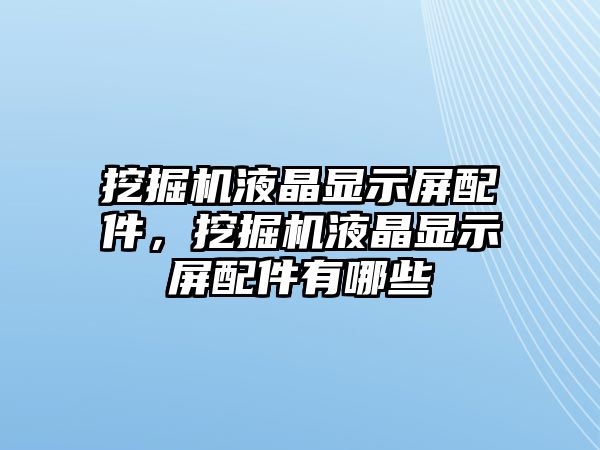 挖掘机液晶显示屏配件，挖掘机液晶显示屏配件有哪些